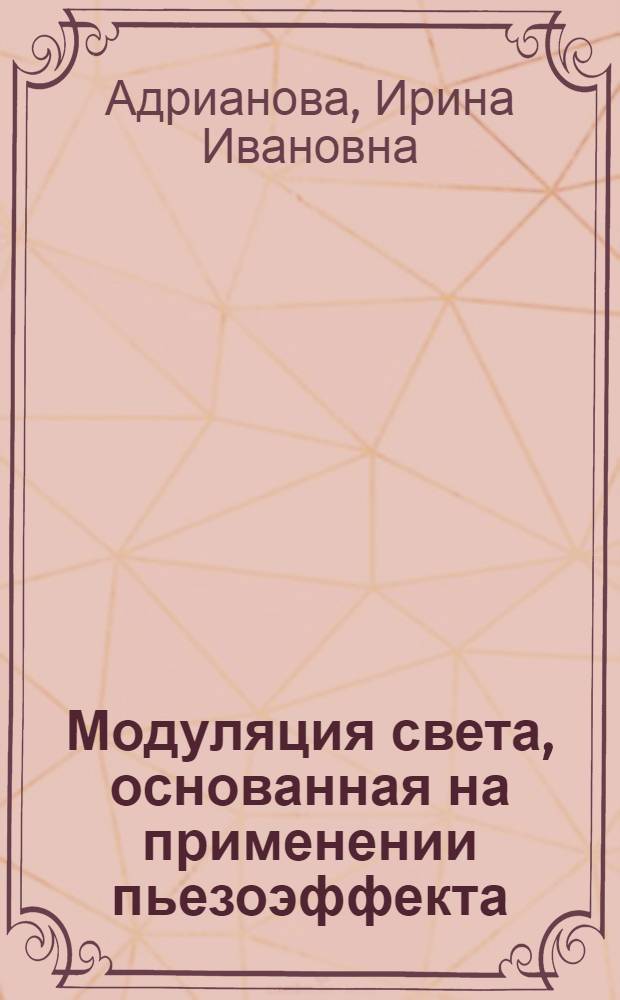 Адрианова, Ирина Ивановна

Модуляция света, основанная на применении пьезоэффекта